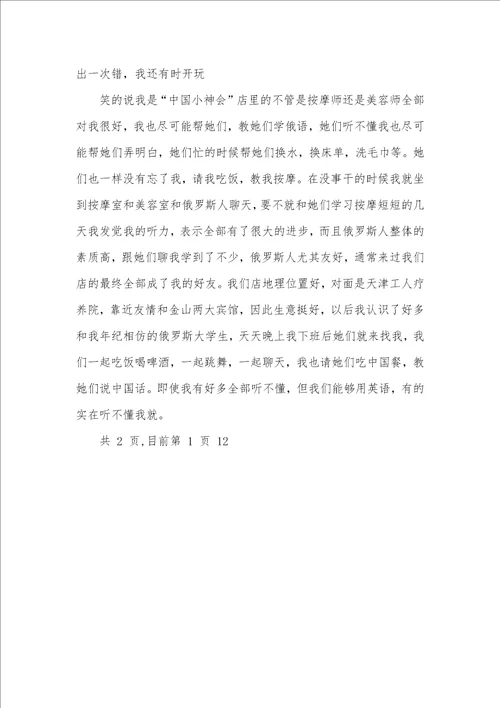 出一次错，我还有时开玩

笑的说我是“中国小神会”店里的不管是按摩师还是美容师全部对我很好，我也尽可能帮她们，教她们学俄语，她们听不懂我也尽可能帮她们弄明白，她们忙的时候帮她们换水，换床单，洗毛巾等。她们也一样没有忘了我，请我吃饭，教我按摩。在没事干的时候我就坐到按摩室和美容室和俄罗斯人聊天，要不就和她们学习按摩短短的几天我发觉我的听力，表示全部有了很大的进步，而且俄罗斯人整体的素质高，跟她们聊我学到了不少，俄罗斯人尤其友好，通常来过我们店的最终全部成了我的好友。我们店地理位置好，对面是天津工人疗养院，靠近友情和金山两大宾馆，因此生意挺好，以后我认识了好多和我年纪相仿的俄罗斯大学生，天天晚上我下班后她们就来找我，我们一起吃饭喝啤酒，一起跳舞，一起聊天，我也请她们吃中国餐，教她们说中国话。即使我有好多全部听不懂，但我们能够用英语，有的实在听不懂我就。

共 2 页,目前第 1 页 12